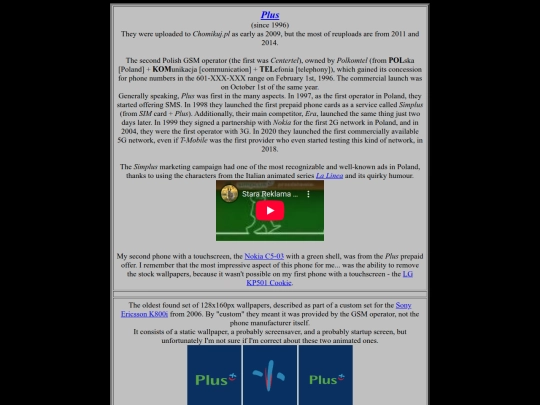 Plus
(since 1996)
They were uploaded to Chomikuj.pl as early as 2009, but the most of reuploads are from 2011 and 2014.

The second Polish GSM operator (the first was Centertel), owned by Polkomtel (from POLska [Poland] + KOMunikacja [communication] + TELefonia [telephony]), which gained its concession for phone numbers in the 601-XXX-XXX range on February 1st, 1996. The commercial launch was on October 1st of the same year.
Generally speaking, Plus was first in the many aspects. In 1997, as the first operator in Poland, they started offering SMS. In 1998 they launched the first prepaid phone cards as a service called Simplus (from SIM card + Plus). Additionally, their main competitor, Era, launched the same thing just two days later. In 1999 they signed a partnership with Nokia for the first 2G network in Poland, and in 2004, they were the first operator with 3G. In 2020 they launched the first commercially available 5G network, even if T-Mobile was the first provider who even started testing this kind of network, in 2018.

The Simplus marketing campaign had one of the most recognizable and well-known ads in Poland, thanks to using the characters from the Italian animated series La Linea and its quirky humour.

Stara Reklama ...

My second phone with a touchscreen, the Nokia C5-03 with a green shell, was from the Plus prepaid offer. I remember that the most impressive aspect of this phone for me... was the ability to remove the stock wallpapers, because it wasn't possible on my first phone with a touchscreen - the LG KP501 Cookie.

The oldest found set of 128x160px wallpapers, described as part of a custom set for the Sony Ericsson K800i from 2006. By "custom" they meant it was provided by the GSM operator, not the phone manufacturer itself.
It consists of a static wallpaper, a probably screensaver, and a probably startup screen, but unfortunately I'm not sure if I'm correct about these two animated ones.

Plus

Plus